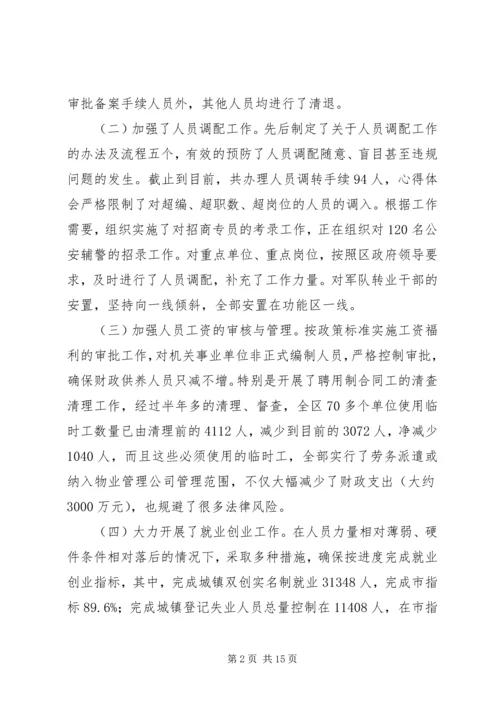 审批备案手续人员外，其他人员均进行了清退。

（二）加强了人员调配工作。先后制定了关于人员调配工作的办法及流程五个，有效的预防了人员调配随意、盲目甚至违规问题的发生。截止到目前，共办理人员调转手续94人，心得体会严格限制了对超编、超职数、超岗位的人员的调入。根据工作需要，组织实施了对招商专员的考录工作，正在组织对120名公安辅警的招录工作。对重点单位、重点岗位，按照区政府领导要求，及时进行了人员调配，补充了工作力量。对军队转业干部的安置，坚持向一线倾斜，全部安置在功能区一线。

（三）加强人员工资的审核与管理。按政策标准实施工资福利的审批工作，对机关事业单位非正式编制人员，严格控制审批，确保财政供养人员只减不增。特别是开展了聘用制合同工的清查清理工作，经过半年多的清理、督查，全区70多个单位使用临时工数量已由清理前的4112人，减少到目前的3072人，净减少1040人，而且这些必须使用的临时工，全部实行了劳务派遣或纳入物业管理公司管理范围，不仅大幅减少了财政支出（大约3000万元），也规避了很多法律风险。

（四）大力开展了就业创业工作。在人员力量相对薄弱、硬件条件相对落后的情况下，采取多种措施，确保按进度完成就业创业指标，其中，完成城镇双创实名制就业31348人，完成市指标89.6%；完成城镇登记失业人员总量控制在11408人，在市指

第2页 共15页